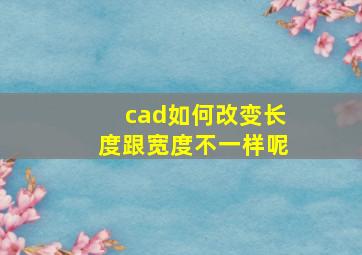 cad如何改变长度跟宽度不一样呢